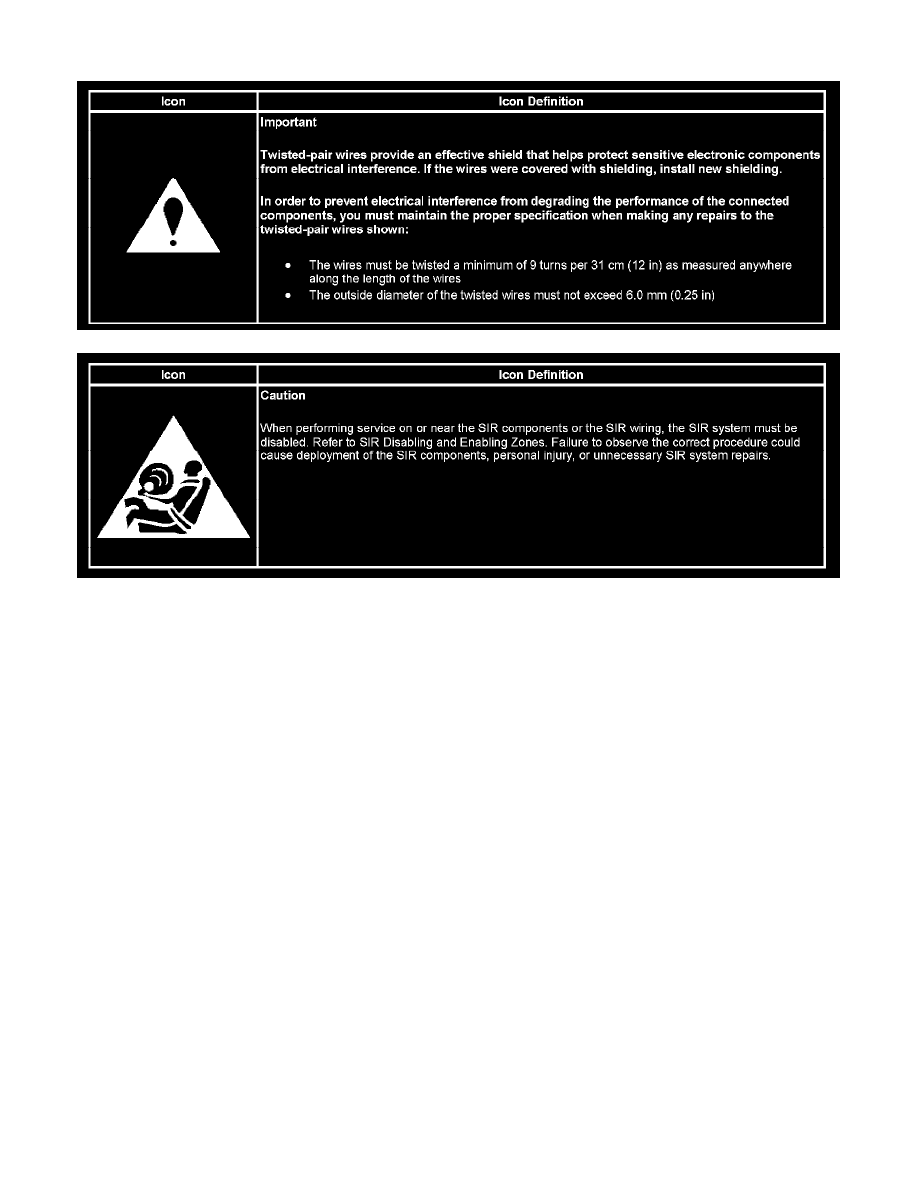 | Icon | Icon Definition |
|---|---|
| | Important<br><br>Twisted-pair wires provide an effective shield that helps protect sensitive electronic components from electrical interference. If the wires were covered with shielding, install new shielding.<br><br>In order to prevent electrical interference from degrading the performance of the connected components, you must maintain the proper specification when making any repairs to the twisted-pair wires shown:<br><br>• The wires must be twisted a minimum of 9 turns per 31 cm (12 in) as measured anywhere along the length of the wires<br>• The outside diameter of the twisted wires must not exceed 6.0 mm (0.25 in) |

| Icon | Icon Definition |
|---|---|
| | Caution<br><br>When performing service on or near the SIR components or the SIR wiring, the SIR system must be disabled. Refer to SIR Disabling and Enabling Zones. Failure to observe the correct procedure could cause deployment of the SIR components, personal injury, or unnecessary SIR system repairs. |